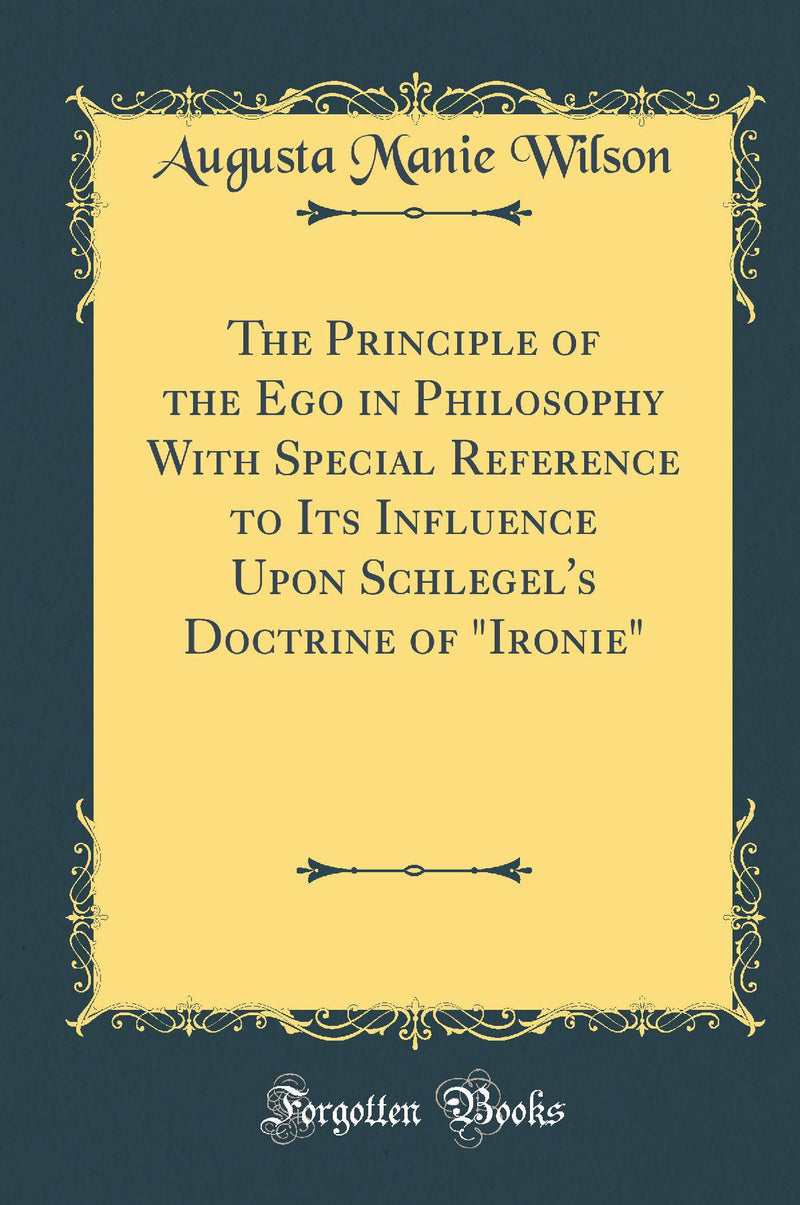 Augusta Manie Wilson

The Principle of the Ego in Philosophy With Special Reference to Its Influence Upon Schlegel's Doctrine of "Ironie"

Forgotten Books